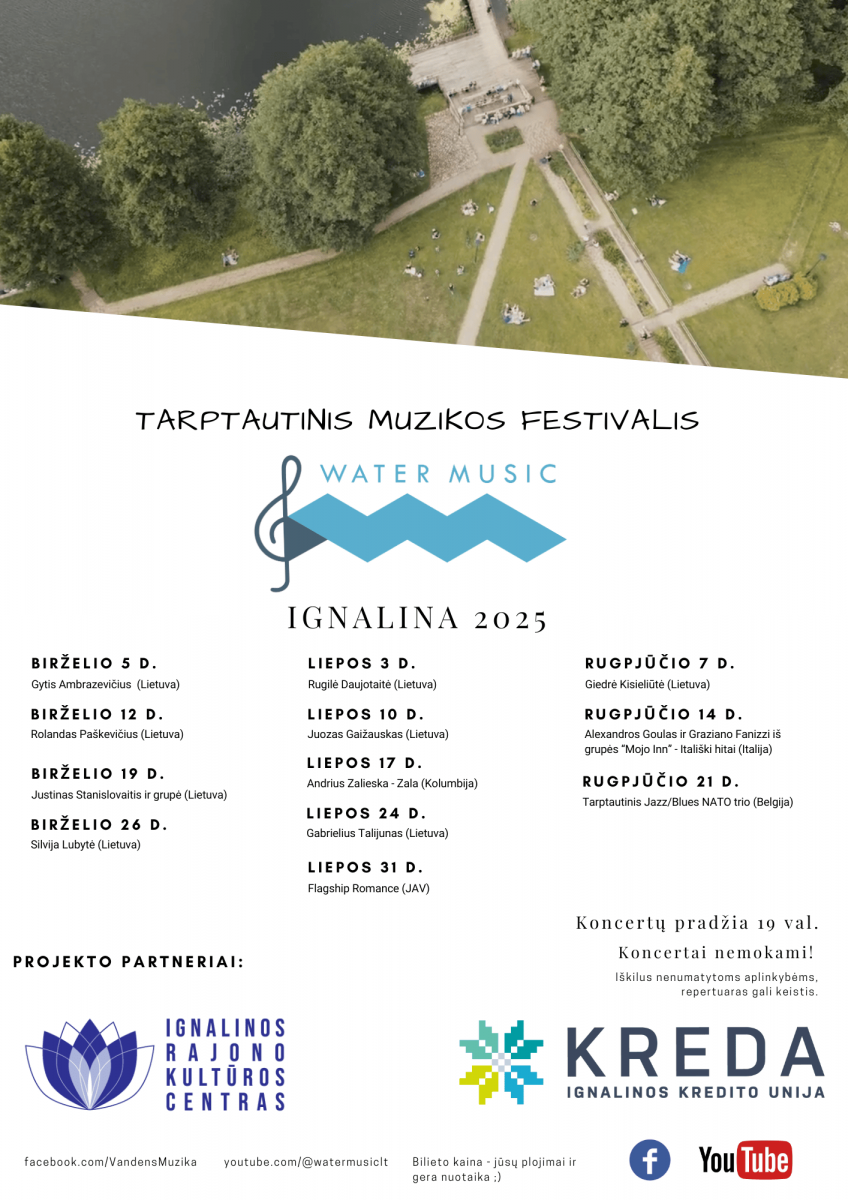 TARPTAUTINIS MUZIKOS FESTIVALIS

WATER MUSIC

IGNALINA 2025

BIRŽELIO 5 D.
Gytis Ambrazevičius (Lietuva)

BIRŽELIO 12 D.
Rolandas Paškevičius (Lietuva)

BIRŽELIO 19 D.
Justinas Stanislovaitis ir grupė (Lietuva)

BIRŽELIO 26 D.
Silvija Lubytė (Lietuva)

LIEPOS 3 D.
Rugilė Daujotaitė (Lietuva)

LIEPOS 10 D.
Juozas Gaižauskas (Lietuva)

LIEPOS 17 D.
Andrius Zalieska - Zala (Kolumbija)

LIEPOS 24 D.
Gabrielius Talijunas (Lietuva)

LIEPOS 31 D.
Flagship Romance (JAV)

RUGPJŪČIO 7 D.
Giedrė Kisieliūtė (Lietuva)

RUGPJŪČIO 14 D.
Alexandros Goulas ir Graziano Fanizzi iš grupės "Mojo Inn" - Itališki hitai (Italija)

RUGPJŪČIO 21 D.
Tarptautinis Jazz/Blues NATO trio (Belgija)

Koncertų pradžia 19 val.

Koncertai nemokami!

Iškilus nenumatytoms aplinkybėms, repertuaras gali keistis.

PROJEKTO PARTNERIAI:

IGNALINOS
RAJONO
KULTŪROS
CENTRAS

KREDA
IGNALINOS KREDITO UNIJA

facebook.com/VandensMuzika

youtube.com/@watermusiclt

Bilieto kaina - jūsų plojimai ir gera nuotaika ;)

YouTube